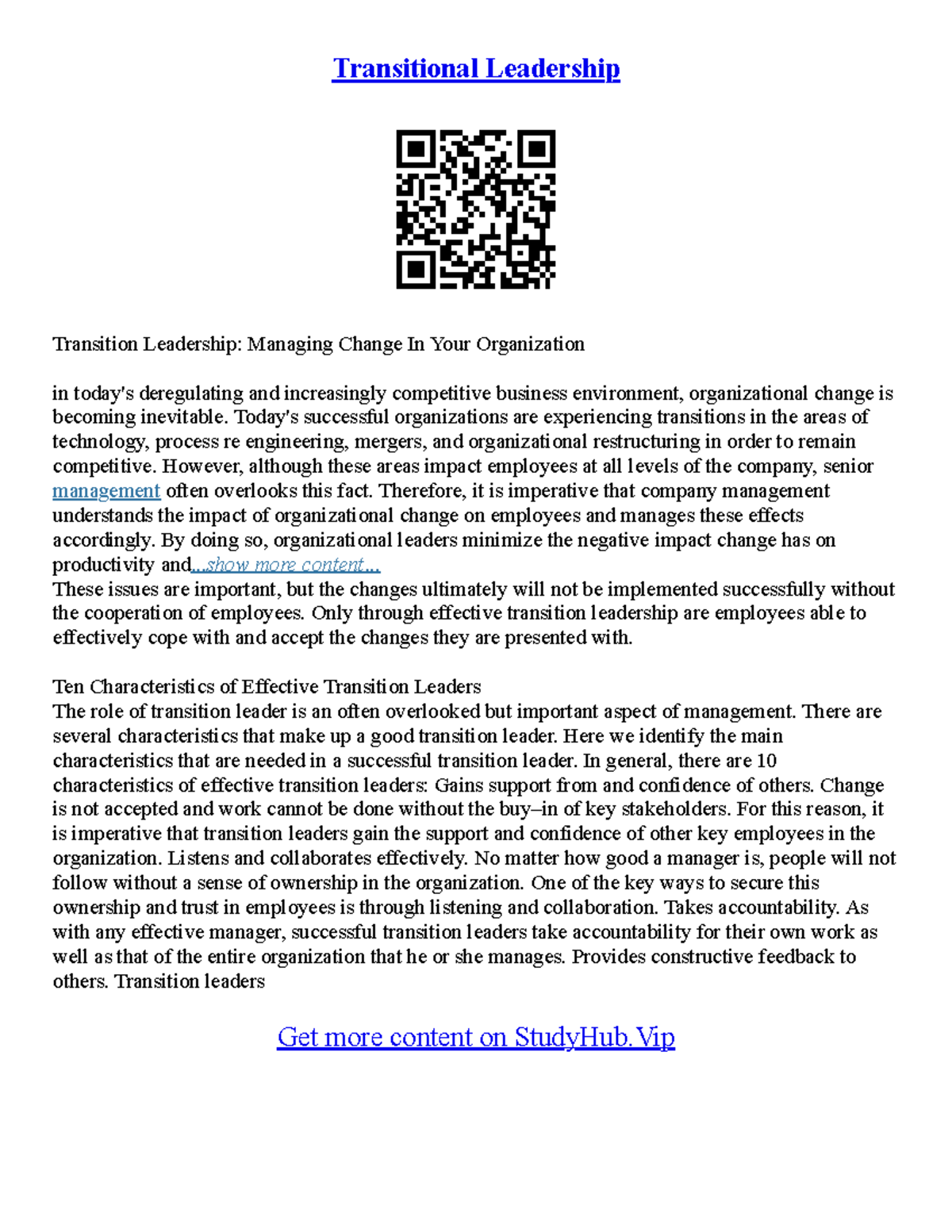 Transitional Leadership

Transition Leadership: Managing Change In Your Organization

in today's deregulating and increasingly competitive business environment, organizational change is becoming inevitable. Today's successful organizations are experiencing transitions in the areas of technology, process re engineering, mergers, and organizational restructuring in order to remain competitive. However, although these areas impact employees at all levels of the company, senior management often overlooks this fact. Therefore, it is imperative that company management understands the impact of organizational change on employees and manages these effects accordingly. By doing so, organizational leaders minimize the negative impact change has on productivity and...show more content...
These issues are important, but the changes ultimately will not be implemented successfully without the cooperation of employees. Only through effective transition leadership are employees able to effectively cope with and accept the changes they are presented with.

Ten Characteristics of Effective Transition Leaders
The role of transition leader is an often overlooked but important aspect of management. There are several characteristics that make up a good transition leader. Here we identify the main characteristics that are needed in a successful transition leader. In general, there are 10 characteristics of effective transition leaders: Gains support from and confidence of others. Change is not accepted and work cannot be done without the buy–in of key stakeholders. For this reason, it is imperative that transition leaders gain the support and confidence of other key employees in the organization. Listens and collaborates effectively. No matter how good a manager is, people will not follow without a sense of ownership in the organization. One of the key ways to secure this ownership and trust in employees is through listening and collaboration. Takes accountability. As with any effective manager, successful transition leaders take accountability for their own work as well as that of the entire organization that he or she manages. Provides constructive feedback to others. Transition leaders

Get more content on StudyHub.Vip